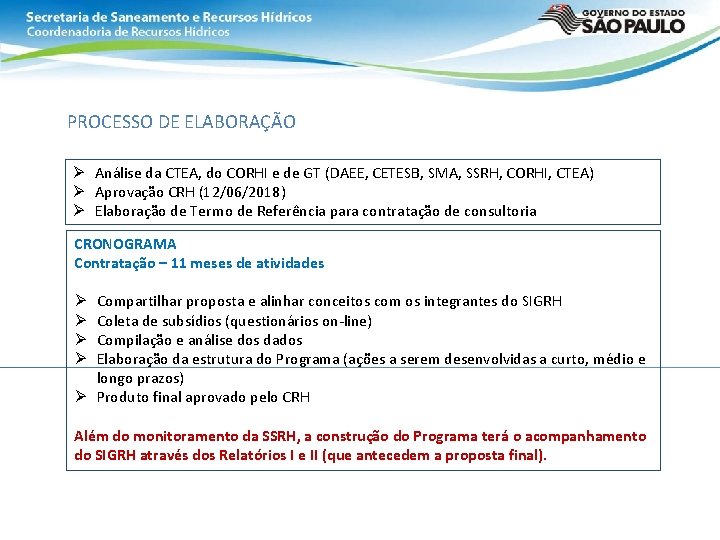 Secretaria de Saneamento e Recursos Hídricos
Coordenadoria de Recursos Hídricos

GOVERNO DO ESTADO
SÃO PAULO

PROCESSO DE ELABORAÇÃO

➢ Análise da CTEA, do CORHI e de GT (DAEE, CETESB, SMA, SSRH, CORHI, CTEA)
➢ Aprovação CRH (12/06/2018)
➢ Elaboração de Termo de Referência para contratação de consultoria

CRONOGRAMA
Contratação – 11 meses de atividades

➢ Compartilhar proposta e alinhar conceitos com os integrantes do SIGRH
➢ Coleta de subsídios (questionários on-line)
➢ Compilação e análise dos dados
➢ Elaboração da estrutura do Programa (ações a serem desenvolvidas a curto, médio e longo prazos)
➢ Produto final aprovado pelo CRH

Além do monitoramento da SSRH, a construção do Programa terá o acompanhamento do SIGRH através dos Relatórios I e II (que antecedem a proposta final).